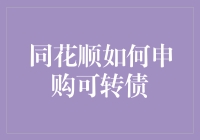 同花顺如何申购可转债